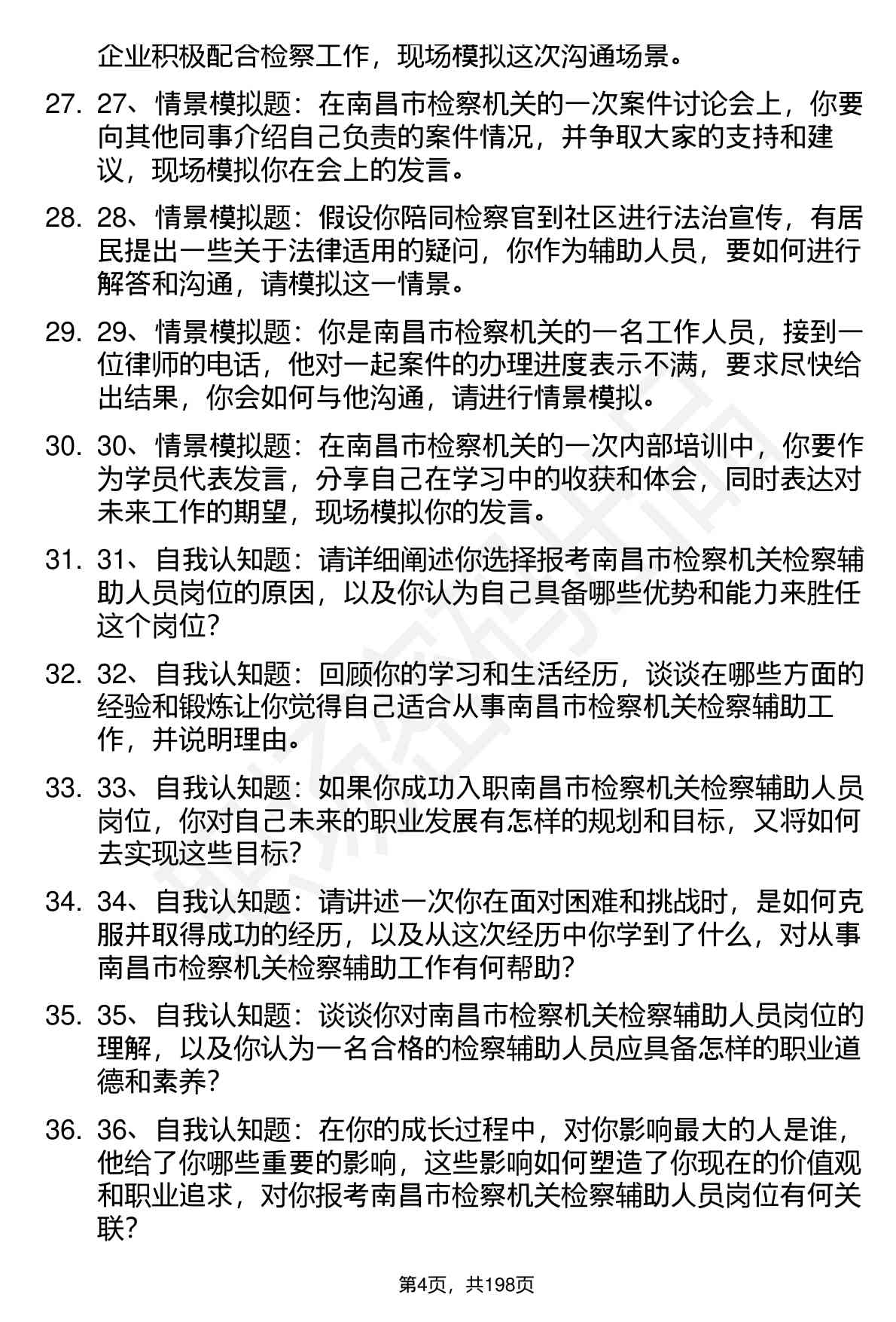 企业积极配合检察工作，现场模拟这次沟通场景。

27. 27、情景模拟题：在南昌市检察机关的一次案件讨论会上，你要向其他同事介绍自己负责的案件情况，并争取大家的支持和建议，现场模拟你在会上的发言。

28. 28、情景模拟题：假设你陪同检察官到社区进行法治宣传，有居民提出一些关于法律适用的疑问，你作为辅助人员，要如何进行解答和沟通，请模拟这一情景。

29. 29、情景模拟题：你是南昌市检察机关的一名工作人员，接到一位律师的电话，他对一起案件的办理进度表示不满，要求尽快给出结果，你会如何与他沟通，请进行情景模拟。

30. 30、情景模拟题：在南昌市检察机关的一次内部培训中，你要作为学员代表发言，分享自己在学习中的收获和体会，同时表达对未来工作的期望，现场模拟你的发言。

31. 31、自我认知题：请详细阐述你选择报考南昌市检察机关检察辅助人员岗位的原因，以及你认为自己具备哪些优势和能力来胜任这个岗位?

32. 32、自我认知题：回顾你的学习和生活经历，谈谈在哪些方面的经验和锻炼让你觉得自己适合从事南昌市检察机关检察辅助工作，并说明理由。

33. 33、自我认知题：如果你成功入职南昌市检察机关检察辅助人员岗位，你对自己未来的职业发展有怎样的规划和目标，又将如何去实现这些目标?

34. 34、自我认知题：请讲述一次你在面对困难和挑战时，是如何克服并取得成功的经历，以及从这次经历中你学到了什么，对从事南昌市检察机关检察辅助工作有何帮助?

35. 35、自我认知题：谈谈你对南昌市检察机关检察辅助人员岗位的理解，以及你认为一名合格的检察辅助人员应具备怎样的职业道德和素养?

36. 36、自我认知题：在你的成长过程中，对你影响最大的人是谁，他给了你哪些重要的影响，这些影响如何塑造了你现在的价值观和职业追求，对你报考南昌市检察机关检察辅助人员岗位有何关联?

第4页，共198页